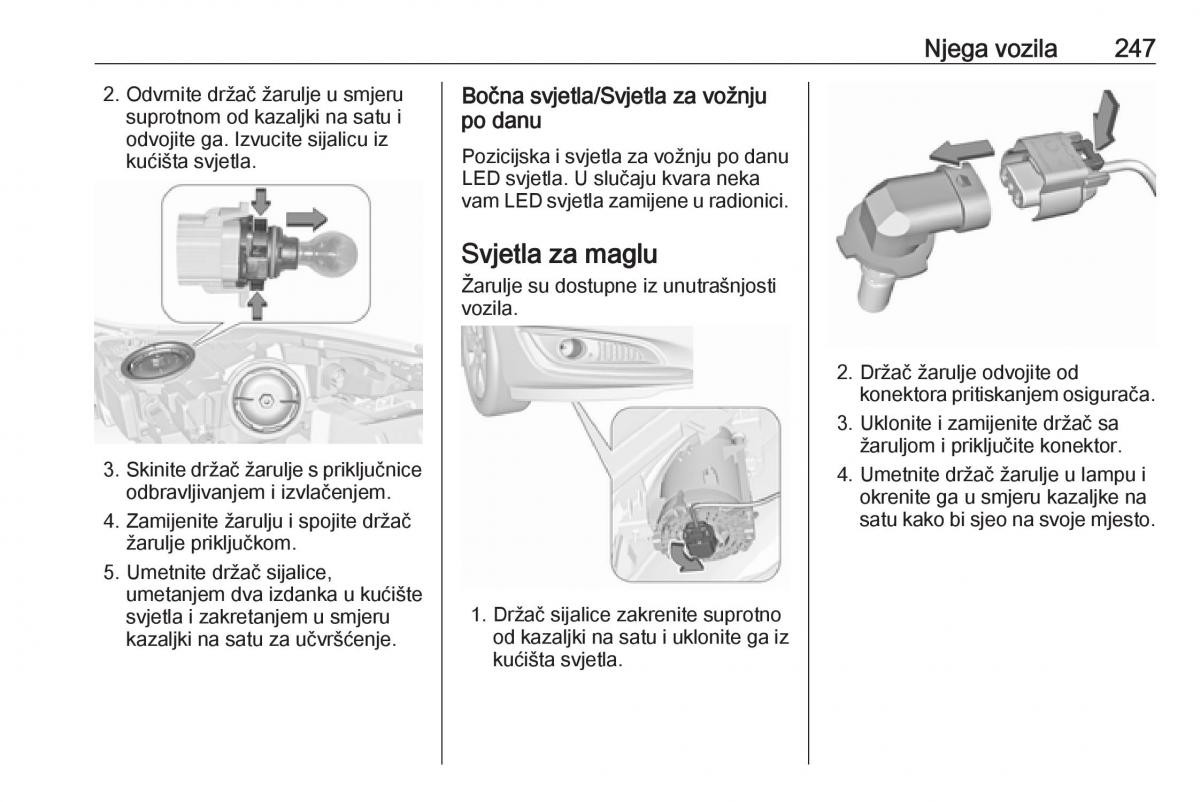 Njega vozila 247

2. Odvrnite držač žarulje u smjeru suprotnom od kazaljki na satu i odvojite ga. Izvucite sijalicu iz kućišta svjetla.

3. Skinite držač žarulje s priključnice odbravljivanjem i izvlačenjem.

4. Zamijenite žarulju i spojite držač žarulje priključkom.

5. Umetnite držač sijalice, umetanjem dva izdanka u kućište svjetla i zakretanjem u smjeru kazaljki na satu za učvršćenje.

Bočna svjetla/Svjetla za vožnju po danu

Pozicijska i svjetla za vožnju po danu LED svjetla. U slučaju kvara neka vam LED svjetla zamijene u radionici.

Svjetla za maglu

Žarulje su dostupne iz unutrašnjosti vozila.

1. Držač sijalice zakrenite suprotno od kazaljki na satu i uklonite ga iz kućišta svjetla.

2. Držač žarulje odvojite od konektora pritiskanjem osigurača.

3. Uklonite i zamijenite držač sa žaruljom i priključite konektor.

4. Umetnite držač žarulje u lampu i okrenite ga u smjeru kazaljke na satu kako bi sjeo na svoje mjesto.